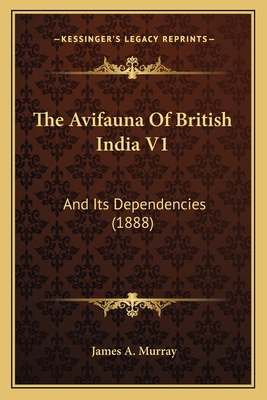 —KESSINGER'S LEGACY REPRINTS—

The Avifauna Of British India V1

And Its Dependencies (1888)

James A. Murray